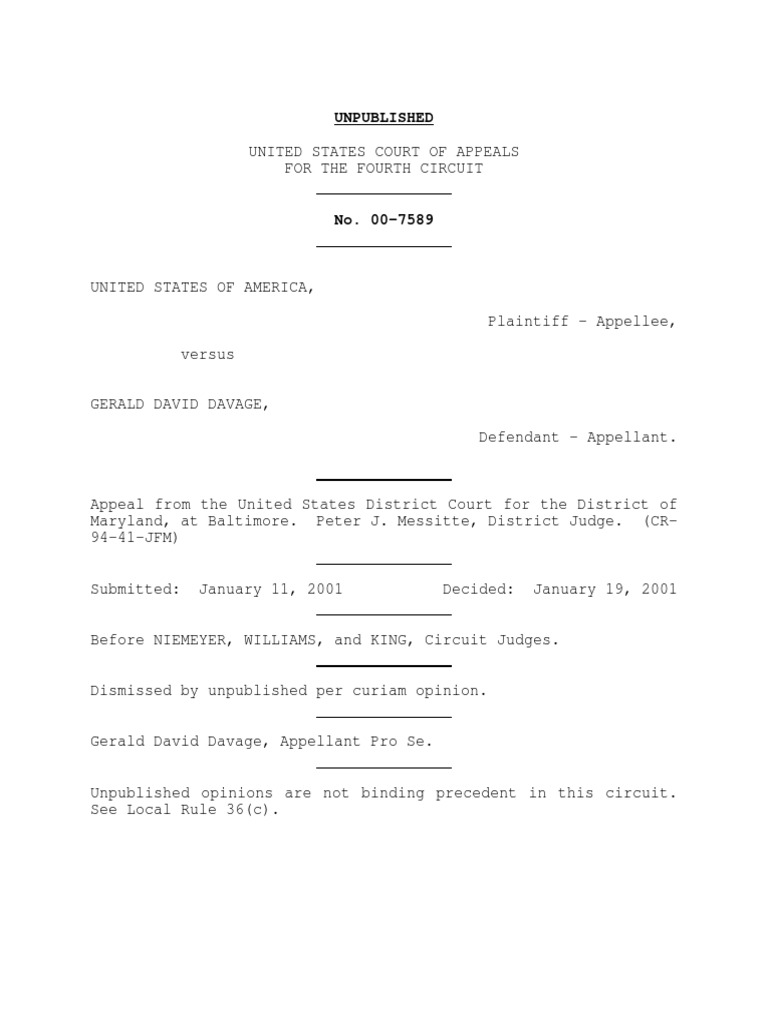 UNPUBLISHED

UNITED STATES COURT OF APPEALS
FOR THE FOURTH CIRCUIT

No. 00-7589

UNITED STATES OF AMERICA,

Plaintiff - Appellee,

versus

GERALD DAVID DAVAGE,

Defendant - Appellant.

Appeal from the United States District Court for the District of Maryland, at Baltimore. Peter J. Messitte, District Judge. (CR-94-41-JFM)

Submitted: January 11, 2001 Decided: January 19, 2001

Before NIEMEYER, WILLIAMS, and KING, Circuit Judges.

Dismissed by unpublished per curiam opinion.

Gerald David Davage, Appellant Pro Se.

Unpublished opinions are not binding precedent in this circuit. See Local Rule 36(c).